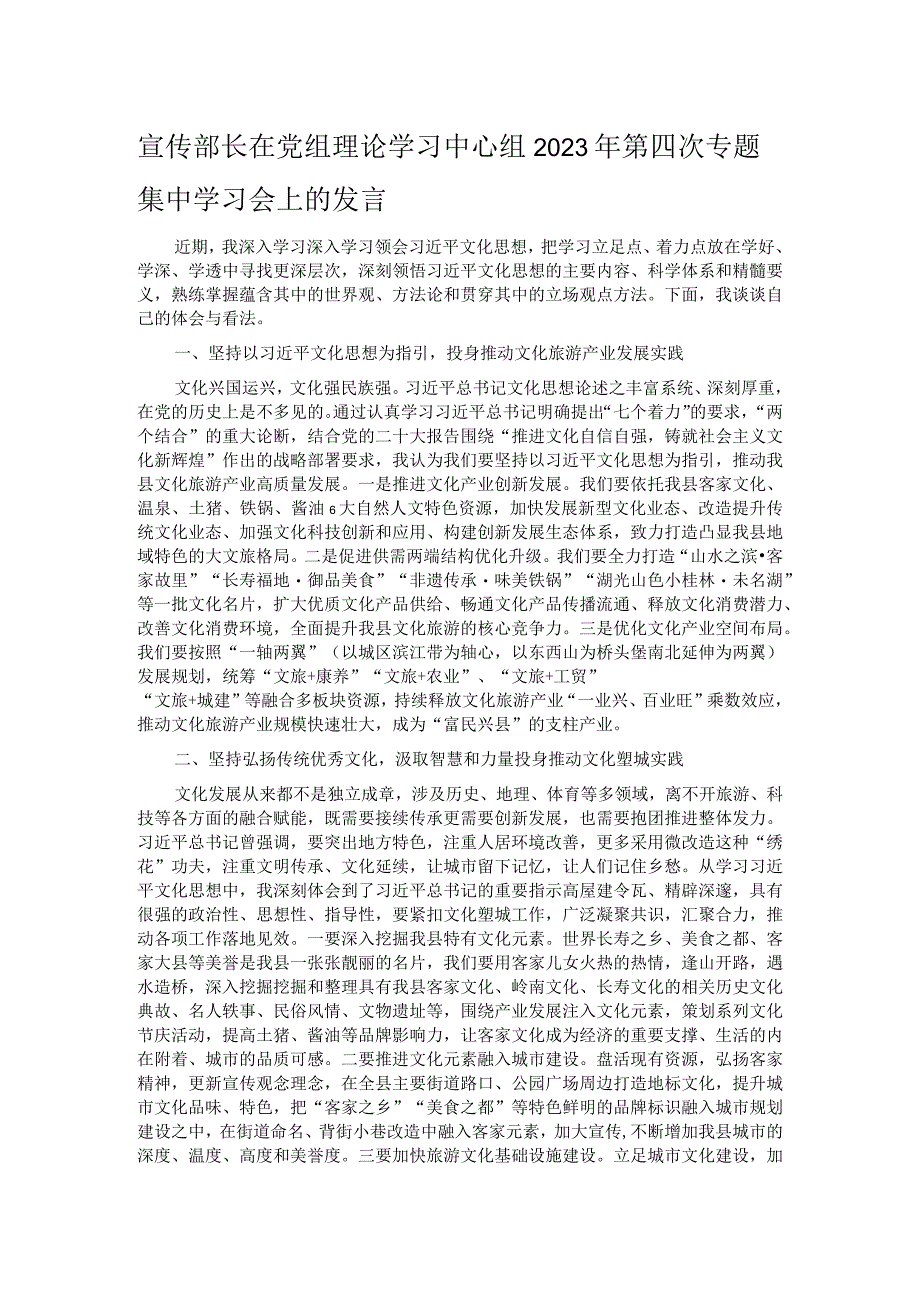 宣传部长在党组理论学习中心组2023年第四次专题集中学习会上的发言

近期，我深入学习深入学习领会习近平文化思想，把学习立足点、着力点放在学好、学深、学透中寻找更深层次，深刻领悟习近平文化思想的主要内容、科学体系和精髓要义，熟练掌握蕴含其中的世界观、方法论和贯穿其中的立场观点方法。下面，我谈谈自己的体会与看法。

一、坚持以习近平文化思想为指引，投身推动文化旅游产业发展实践

文化兴国运兴，文化强民族强。习近平总书记文化思想论述之丰富系统、深刻厚重，在党的历史上是不多见的。通过认真学习习近平总书记明确提出“七个着力”的要求，“两个结合”的重大论断，结合党的二十大报告围绕“推进文化自信自强，铸就社会主义文化新辉煌”作出的战略部署要求，我认为我们要坚持以习近平文化思想为指引，推动我县文化旅游产业高质量发展。一是推进文化产业创新发展。我们要依托我县客家文化、温泉、土猪、铁锅、酱油6大自然人文特色资源，加快发展新型文化业态、改造提升传统文化业态、加强文化科技创新和应用、构建创新发展生态体系，致力打造凸显我县地域特色的大文旅格局。二是促进供需两端结构优化升级。我们要全力打造“山水之滨•客家故里”“长寿福地·御品美食”“非遗传承·味美铁锅”“湖光山色小桂林·未名湖”等一批文化名片，扩大优质文化产品供给、畅通文化产品传播流通、释放文化消费潜力、改善文化消费环境，全面提升我县文化旅游的核心竞争力。三是优化文化产业空间布局。我们要按照“一轴两翼”（以城区滨江带为轴心，以东西山为桥头堡南北延伸为两翼）发展规划，统筹“文旅+康养”“文旅+农业”、“文旅+工贸”“文旅+城建”等融合多板块资源，持续释放文化旅游产业“一业兴、百业旺”乘数效应，推动文化旅游产业规模快速壮大，成为“富民兴县”的支柱产业。

二、坚持弘扬传统优秀文化，汲取智慧和力量投身推动文化塑城实践

文化发展从来都不是独立成章，涉及历史、地理、体育等多领域，离不开旅游、科技等各方面的融合赋能，既需要接续传承更需要创新发展，也需要抱团推进整体发力。习近平总书记曾强调，要突出地方特色，注重人居环境改善，更多采用微改造这种“绣花”功夫，注重文明传承、文化延续，让城市留下记忆，让人们记住乡愁。从学习习近平文化思想中，我深刻体会到了习近平总书记的重要指示高屋建令瓦、精辟深邃，具有很强的政治性、思想性、指导性，要紧扣文化塑城工作，广泛凝聚共识，汇聚合力，推动各项工作落地见效。一要深入挖掘我县特有文化元素。世界长寿之乡、美食之都、客家大县等美誉是我县一张张靓丽的名片，我们要用客家儿女火热的热情，逢山开路，遇水造桥，深入挖掘挖掘和整理具有我县客家文化、岭南文化、长寿文化的相关历史文化典故、名人轶事、民俗风情、文物遗址等，围绕产业发展注入文化元素，策划系列文化节庆活动，提高土猪、酱油等品牌影响力，让客家文化成为经济的重要支撑、生活的内在附着、城市的品质可感。二要推进文化元素融入城市建设。盘活现有资源，弘扬客家精神，更新宣传观念理念，在全县主要街道路口、公园广场周边打造地标文化，提升城市文化品味、特色，把“客家之乡”“美食之都”等特色鲜明的品牌标识融入城市规划建设之中，在街道命名、背街小巷改造中融入客家元素，加大宣传，不断增加我县城市的深度、温度、高度和美誉度。三要加快旅游文化基础设施建设。立足城市文化建设，加